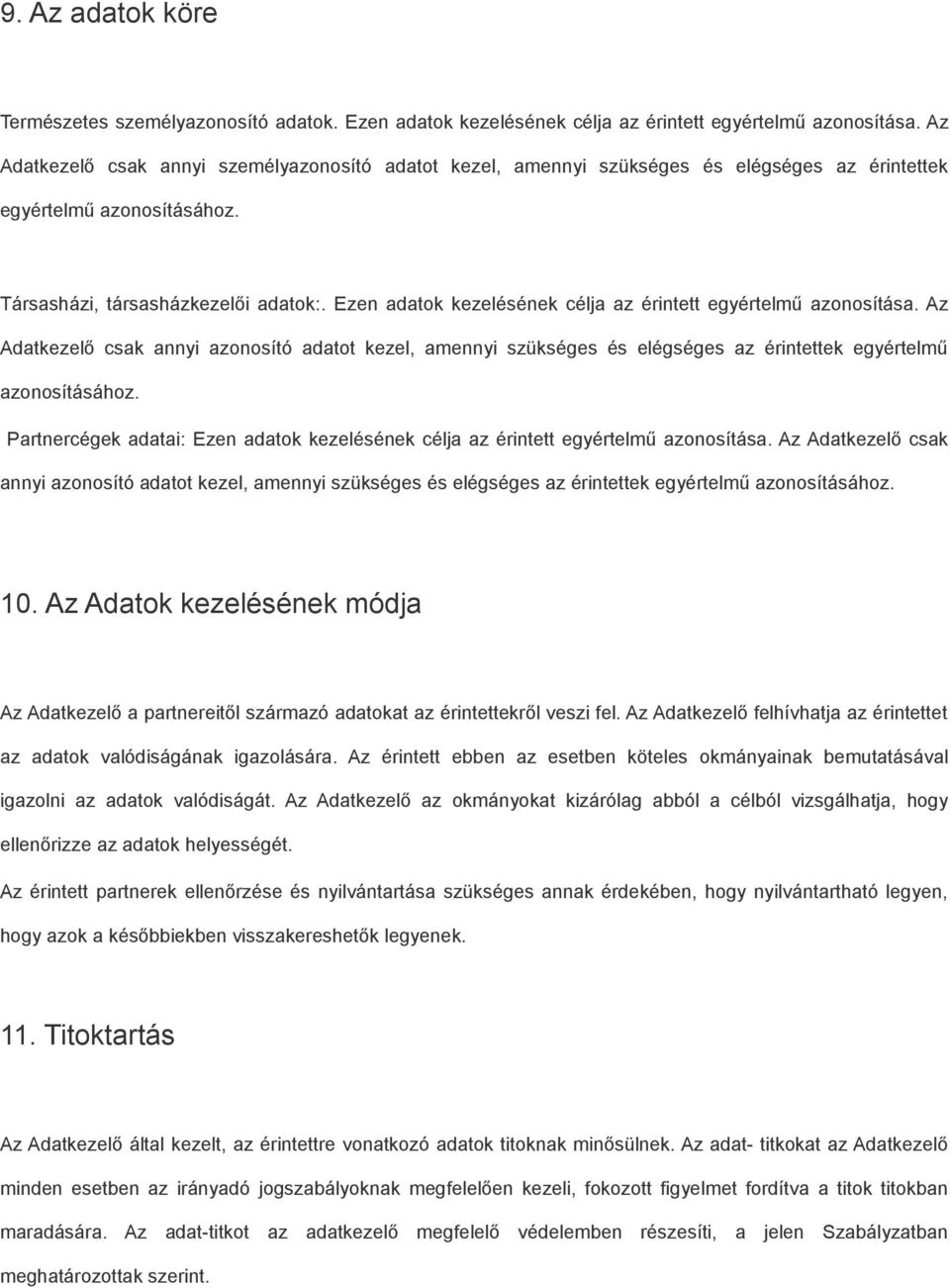 9. Az adatok köre

Természetes személyazonosító adatok. Ezen adatok kezelésének célja az érintett egyértelmű azonosítása. Az Adatkezelő csak annyi személyazonosító adatot kezel, amennyi szükséges és elégséges az érintettek egyértelmű azonosításához.

Társasházi, társasházkezelői adatok:. Ezen adatok kezelésének célja az érintett egyértelmű azonosítása. Az Adatkezelő csak annyi azonosító adatot kezel, amennyi szükséges és elégséges az érintettek egyértelmű azonosításához.

Partnercégek adatai: Ezen adatok kezelésének célja az érintett egyértelmű azonosítása. Az Adatkezelő csak annyi azonosító adatot kezel, amennyi szükséges és elégséges az érintettek egyértelmű azonosításához.

10. Az Adatok kezelésének módja

Az Adatkezelő a partnereitől származó adatokat az érintettekről veszi fel. Az Adatkezelő felhívhatja az érintettet az adatok valódiságának igazolására. Az érintett ebben az esetben köteles okmányainak bemutatásával igazolni az adatok valódiságát. Az Adatkezelő az okmányokat kizárólag abból a célból vizsgálhatja, hogy ellenőrizze az adatok helyességét.

Az érintett partnerek ellenőrzése és nyilvántartása szükséges annak érdekében, hogy nyilvántartható legyen, hogy azok a későbbiekben visszakereshetők legyenek.

11. Titoktartás

Az Adatkezelő által kezelt, az érintettre vonatkozó adatok titoknak minősülnek. Az adat- titkokat az Adatkezelő minden esetben az irányadó jogszabályoknak megfelelően kezeli, fokozott figyelmet fordítva a titok titokban maradására. Az adat-titkot az adatkezelő megfelelő védelemben részesíti, a jelen Szabályzatban meghatározottak szerint.